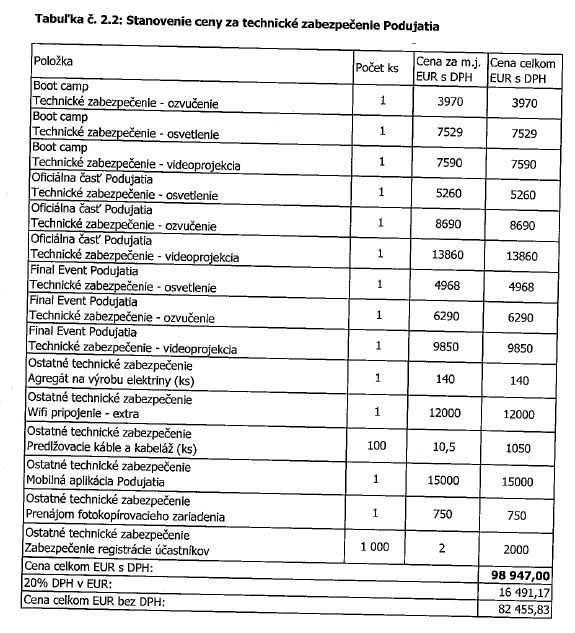 Tabuľka č. 2.2: Stanovenie ceny za technické zabezpečenie Podujatia

| Položka | Počet ks | Cena za m.j. EUR s DPH | Cena celkom EUR s DPH |
|---|---|---|---|
| Boot camp Technické zabezpečenie - ozvučenie | 1 | 3970 | 3970 |
| Boot camp Technické zabezpečenie - osvetlenie | 1 | 7529 | 7529 |
| Boot camp Technické zabezpečenie - videoprojekcia | 1 | 7590 | 7590 |
| Oficiálna časť Podujatia Technické zabezpečenie - osvetlenie | 1 | 5260 | 5260 |
| Oficiálna časť Podujatia Technické zabezpečenie - ozvučenie | 1 | 8690 | 8690 |
| Oficiálna časť Podujatia Technické zabezpečenie - videoprojekcia | 1 | 13860 | 13860 |
| Final Event Podujatia Technické zabezpečenie - osvetlenie | 1 | 4968 | 4968 |
| Final Event Podujatia Technické zabezpečenie - ozvučenie | 1 | 6290 | 6290 |
| Final Event Podujatia Technické zabezpečenie - videoprojekcia | 1 | 9850 | 9850 |
| Ostatné technické zabezpečenie Agregát na výrobu elektriny (ks) | 1 | 140 | 140 |
| Ostatné technické zabezpečenie Wifi pripojenie - extra | 1 | 12000 | 12000 |
| Ostatné technické zabezpečenie Predlžovacie káble a kabeláž (ks) | 100 | 10,5 | 1050 |
| Ostatné technické zabezpečenie Mobilná aplikácia Podujatia | 1 | 15000 | 15000 |
| Ostatné technické zabezpečenie Prenájom fotokopírovacieho zariadenia | 1 | 750 | 750 |
| Ostatné technické zabezpečenie Zabezpečenie registrácie účastníkov | 1 000 | 2 | 2000 |
| Cena celkom EUR s DPH: | | | 98 947,00 |
| 20% DPH v EUR: | | | 16 491,17 |
| Cena celkom EUR bez DPH: | | | 82 455,83 |